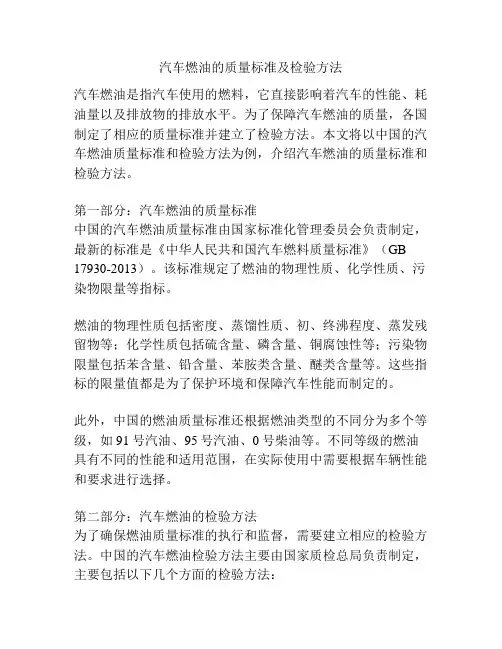 汽车燃油的质量标准及检验方法

汽车燃油是指汽车使用的燃料，它直接影响着汽车的性能、耗油量以及排放物的排放水平。为了保障汽车燃油的质量，各国制定了相应的质量标准并建立了检验方法。本文将以中国的汽车燃油质量标准和检验方法为例，介绍汽车燃油的质量标准和检验方法。

第一部分：汽车燃油的质量标准
中国的汽车燃油质量标准由国家标准化管理委员会负责制定，最新的标准是《中华人民共和国汽车燃料质量标准》（GB 17930-2013）。该标准规定了燃油的物理性质、化学性质、污染物限量等指标。

燃油的物理性质包括密度、蒸馏性质、初、终沸程度、蒸发残留物等；化学性质包括硫含量、磷含量、铜腐蚀性等；污染物限量包括苯含量、铅含量、苯胺类含量、醚类含量等。这些指标的限量值都是为了保护环境和保障汽车性能而制定的。

此外，中国的燃油质量标准还根据燃油类型的不同分为多个等级，如 91 号汽油、95 号汽油、0 号柴油等。不同等级的燃油具有不同的性能和适用范围，在实际使用中需要根据车辆性能和要求进行选择。

第二部分：汽车燃油的检验方法
为了确保燃油质量标准的执行和监督，需要建立相应的检验方法。中国的汽车燃油检验方法主要由国家质检总局负责制定，主要包括以下几个方面的检验方法：